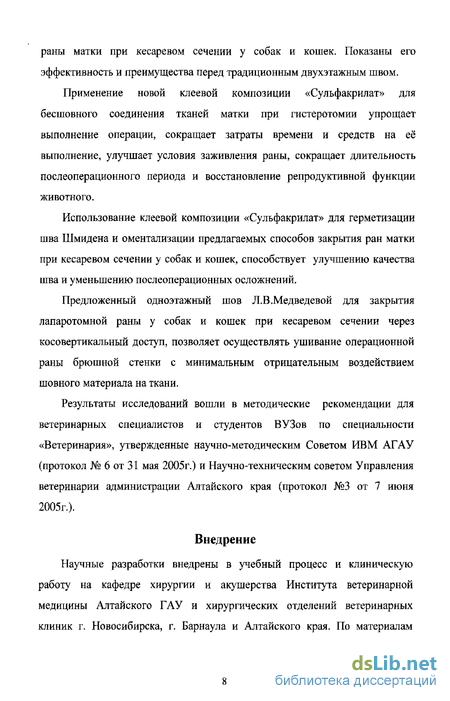 раны матки при кесаревом сечении у собак и кошек. Показаны его эффективность и преимущества перед традиционным двухэтажным швом.

Применение новой клеевой композиции «Сульфакрилат» для бесшовного соединения тканей матки при гистеротомии упрощает выполнение операции, сокращает затраты времени и средств на её выполнение, улучшает условия заживления раны, сокращает длительность послеоперационного периода и восстановление репродуктивной функции животного.

Использование клеевой композиции «Сульфакрилат» для герметизации шва Шмидена и оментализации предлагаемых способов закрытия ран матки при кесаревом сечении у собак и кошек, способствует улучшению качества шва и уменьшению послеоперационных осложнений.

Предложенный одноэтажный шов Л.В.Медведевой для закрытия лапаротомной раны у собак и кошек при кесаревом сечении через косовертикальный доступ, позволяет осуществлять ушивание операционной раны брюшной стенки с минимальным отрицательным воздействием шовного материала на ткани.

Результаты исследований вошли в методические рекомендации для ветеринарных специалистов и студентов ВУЗов по специальности «Ветеринария», утвержденные научно-методическим Советом ИВМ АГАУ (протокол № 6 от 31 мая 2005г.) и Научно-техническим советом Управления ветеринарии администрации Алтайского края (протокол №3 от 7 июня 2005г.).

Внедрение

Научные разработки внедрены в учебный процесс и клиническую работу на кафедре хирургии и акушерства Института ветеринарной медицины Алтайского ГАУ и хирургических отделений ветеринарных клиник г. Новосибирска, г. Барнаула и Алтайского края. По материалам

8

dsLib.net
библиотека диссертаций